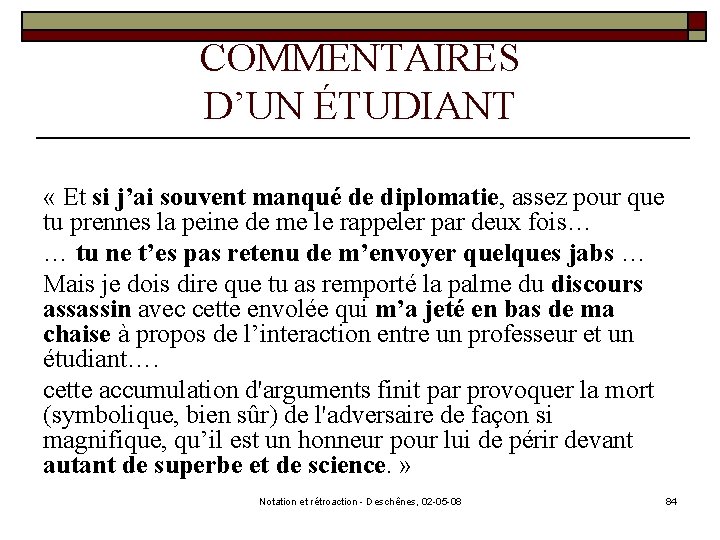 COMMENTAIRES D'UN ÉTUDIANT

« Et si j'ai souvent manqué de diplomatie, assez pour que tu prennes la peine de me le rappeler par deux fois…

… tu ne t'es pas retenu de m'envoyer quelques jabs …

Mais je dois dire que tu as remporté la palme du discours assassin avec cette envolée qui m'a jeté en bas de ma chaise à propos de l'interaction entre un professeur et un étudiant….

cette accumulation d'arguments finit par provoquer la mort (symbolique, bien sûr) de l'adversaire de façon si magnifique, qu'il est un honneur pour lui de périr devant autant de superbe et de science. »

Notation et rétroaction - Deschênes, 02-05-08

84